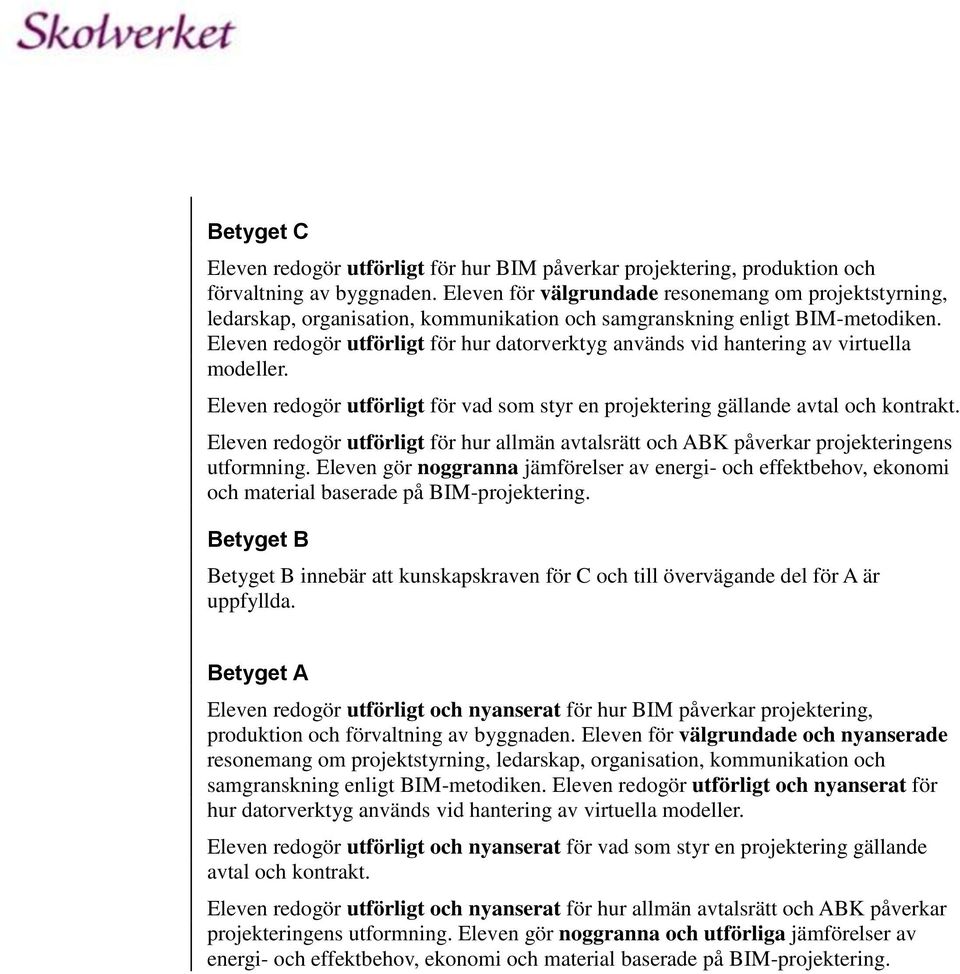 Skolverket

Betyget C

Eleven redogör utförligt för hur BIM påverkar projektering, produktion och förvaltning av byggnaden. Eleven för välgrundade resonemang om projektstyrning, ledarskap, organisation, kommunikation och samgranskning enligt BIM-metodiken. Eleven redogör utförligt för hur datorverktyg används vid hantering av virtuella modeller.

Eleven redogör utförligt för vad som styr en projektering gällande avtal och kontrakt.

Eleven redogör utförligt för hur allmän avtalsrätt och ABK påverkar projekteringens utformning. Eleven gör noggranna jämförelser av energi- och effektbehov, ekonomi och material baserade på BIM-projektering.

Betyget B

Betyget B innebär att kunskapskraven för C och till övervägande del för A är uppfyllda.

Betyget A

Eleven redogör utförligt och nyanserat för hur BIM påverkar projektering, produktion och förvaltning av byggnaden. Eleven för välgrundade och nyanserade resonemang om projektstyrning, ledarskap, organisation, kommunikation och samgranskning enligt BIM-metodiken. Eleven redogör utförligt och nyanserat för hur datorverktyg används vid hantering av virtuella modeller.

Eleven redogör utförligt och nyanserat för vad som styr en projektering gällande avtal och kontrakt.

Eleven redogör utförligt och nyanserat för hur allmän avtalsrätt och ABK påverkar projekteringens utformning. Eleven gör noggranna och utförliga jämförelser av energi- och effektbehov, ekonomi och material baserade på BIM-projektering.